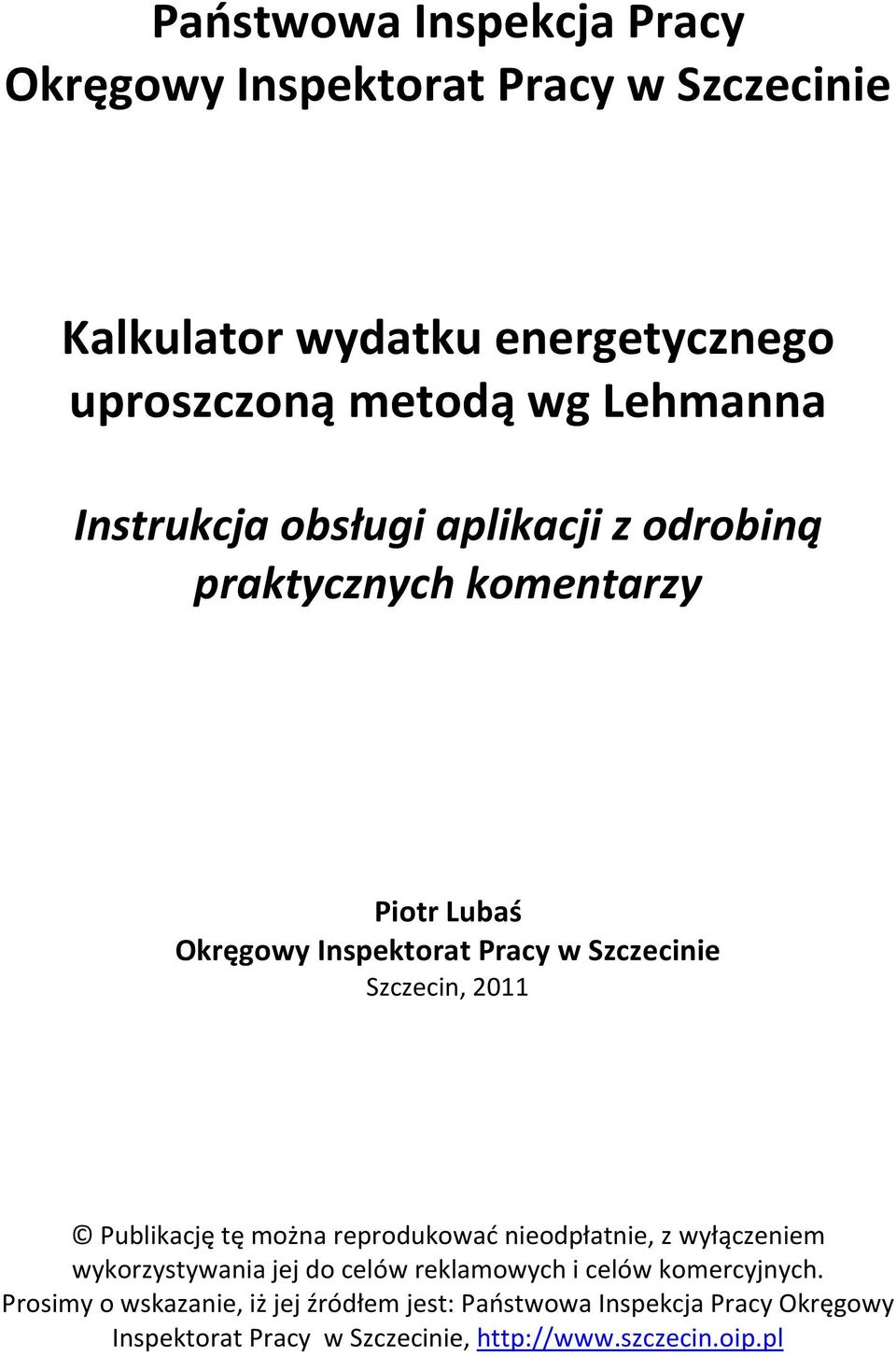 Państwowa Inspekcja Pracy
Okręgowy Inspektorat Pracy w Szczecinie

Kalkulator wydatku energetycznego uproszczoną metodą wg Lehmanna

Instrukcja obsługi aplikacji z odrobiną praktycznych komentarzy

Piotr Lubaś
Okręgowy Inspektorat Pracy w Szczecinie
Szczecin, 2011

© Publikację tę można reprodukować nieodpłatnie, z wyłączeniem wykorzystywania jej do celów reklamowych i celów komercyjnych. Prosimy o wskazanie, iż jej źródłem jest: Państwowa Inspekcja Pracy Okręgowy Inspektorat Pracy w Szczecinie, http://www.szczecin.oip.pl